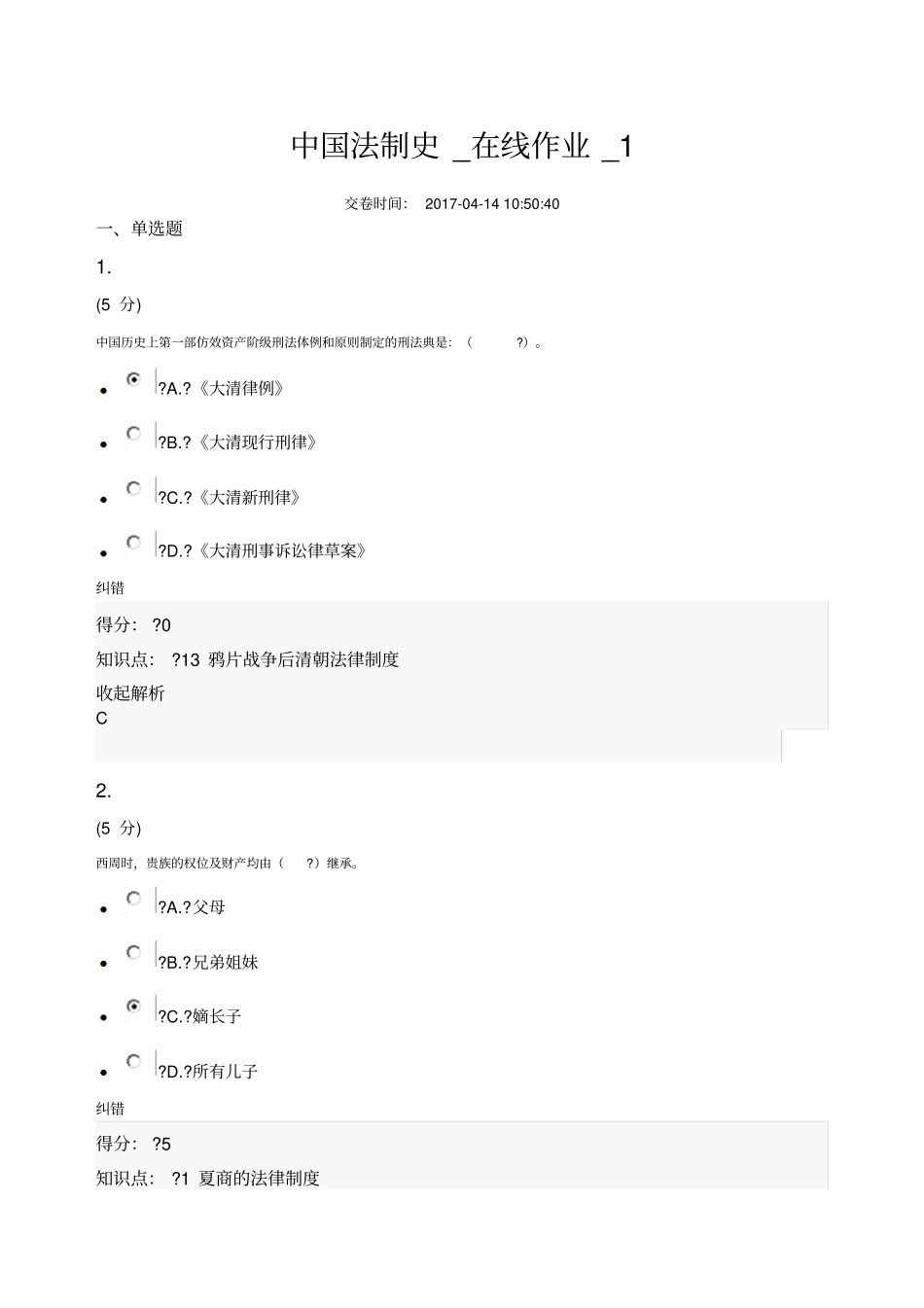 中国法制史 _在线作业 _1

交卷时间： 2017-04-14 10:50:40

一、单选题

1.

(5 分)

中国历史上第一部仿效资产阶级刑法体例和原则制定的刑法典是：（ ?）。

- ?A.?《大清律例》
- ?B.?《大清现行刑律》
- ?C.?《大清新刑律》
- ?D.?《大清刑事诉讼律草案》

纠错

得分： ?0

知识点： ?13 鸦片战争后清朝法律制度

收起解析

C

2.

(5 分)

西周时，贵族的权位及财产均由（ ?）继承。

- ?A.?父母
- ?B.?兄弟姐妹
- ?C.?嫡长子
- ?D.?所有儿子

纠错

得分： ?5

知识点： ?1 夏商的法律制度